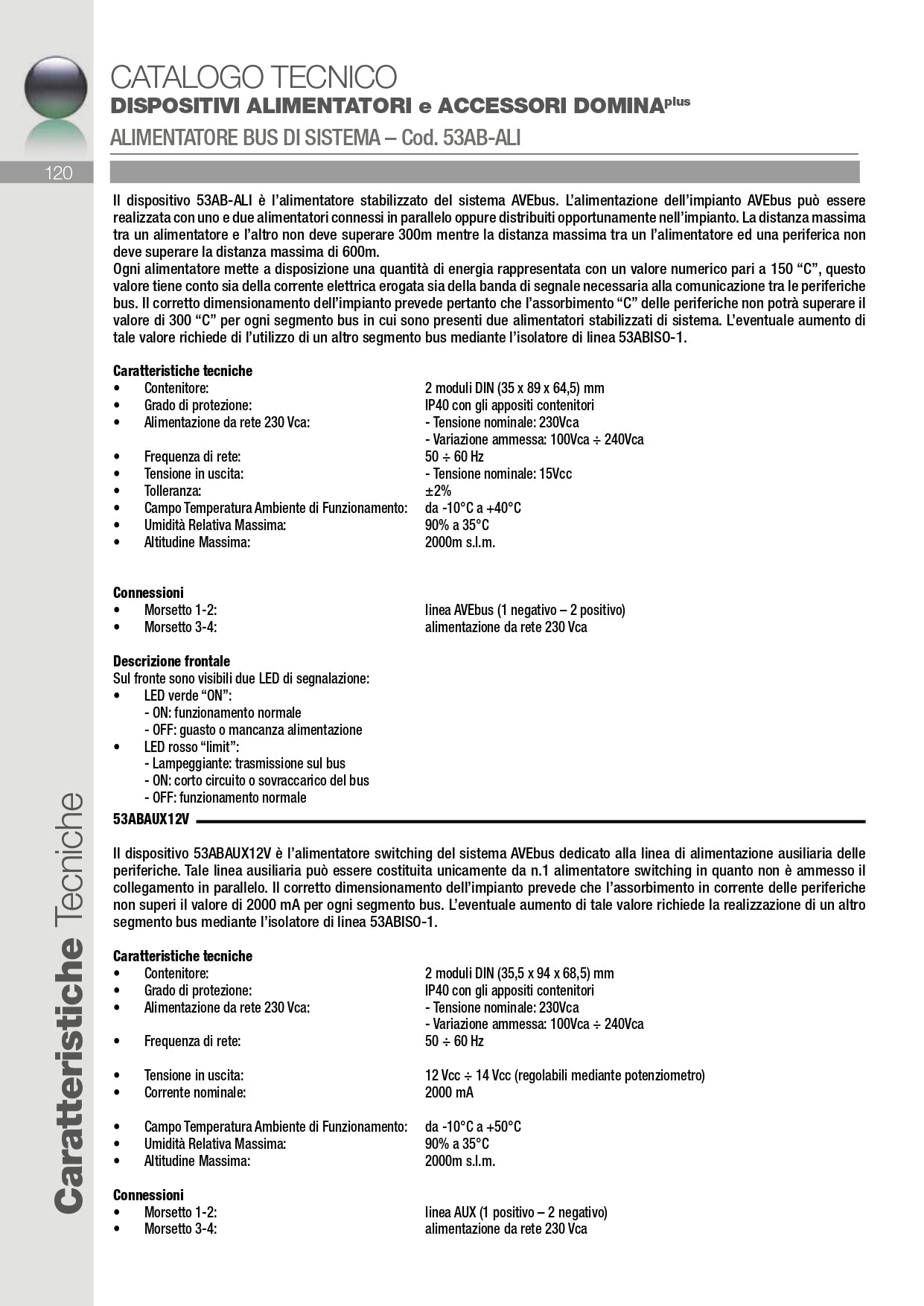 CATALOGO TECNICO
DISPOSITIVI ALIMENTATORI e ACCESSORI DOMINA$^{plus}$
ALIMENTATORE BUS DI SISTEMA – Cod. 53AB-ALI

120

Il dispositivo 53AB-ALI è l'alimentatore stabilizzato del sistema AVEbus. L'alimentazione dell'impianto AVEbus può essere realizzata con uno e due alimentatori connessi in parallelo oppure distribuiti opportunamente nell'impianto. La distanza massima tra un alimentatore e l'altro non deve superare 300m mentre la distanza massima tra un l'alimentatore ed una periferica non deve superare la distanza massima di 600m.
Ogni alimentatore mette a disposizione una quantità di energia rappresentata con un valore numerico pari a 150 "C", questo valore tiene conto sia della corrente elettrica erogata sia della banda di segnale necessaria alla comunicazione tra le periferiche bus. Il corretto dimensionamento dell'impianto prevede pertanto che l'assorbimento "C" delle periferiche non potrà superare il valore di 300 "C" per ogni segmento bus in cui sono presenti due alimentatori stabilizzati di sistema. L'eventuale aumento di tale valore richiede di l'utilizzo di un altro segmento bus mediante l'isolatore di linea 53ABISO-1.

Caratteristiche tecniche
• Contenitore: 2 moduli DIN (35 x 89 x 64,5) mm
• Grado di protezione: IP40 con gli appositi contenitori
• Alimentazione da rete 230 Vca: - Tensione nominale: 230Vca
- Variazione ammessa: 100Vca ÷ 240Vca
• Frequenza di rete: 50 ÷ 60 Hz
• Tensione in uscita: - Tensione nominale: 15Vcc
• Tolleranza: ±2%
• Campo Temperatura Ambiente di Funzionamento: da -10°C a +40°C
• Umidità Relativa Massima: 90% a 35°C
• Altitudine Massima: 2000m s.l.m.

Connessioni
• Morsetto 1-2: linea AVEbus (1 negativo – 2 positivo)
• Morsetto 3-4: alimentazione da rete 230 Vca

Descrizione frontale
Sul fronte sono visibili due LED di segnalazione:
• LED verde "ON":
- ON: funzionamento normale
- OFF: guasto o mancanza alimentazione
• LED rosso "limit":
- Lampeggiante: trasmissione sul bus
- ON: corto circuito o sovraccarico del bus
- OFF: funzionamento normale

53ABAUX12V

Il dispositivo 53ABAUX12V è l'alimentatore switching del sistema AVEbus dedicato alla linea di alimentazione ausiliaria delle periferiche. Tale linea ausiliaria può essere costituita unicamente da n.1 alimentatore switching in quanto non è ammesso il collegamento in parallelo. Il corretto dimensionamento dell'impianto prevede che l'assorbimento in corrente delle periferiche non superi il valore di 2000 mA per ogni segmento bus. L'eventuale aumento di tale valore richiede la realizzazione di un altro segmento bus mediante l'isolatore di linea 53ABISO-1.

Caratteristiche tecniche
• Contenitore: 2 moduli DIN (35,5 x 94 x 68,5) mm
• Grado di protezione: IP40 con gli appositi contenitori
• Alimentazione da rete 230 Vca: - Tensione nominale: 230Vca
- Variazione ammessa: 100Vca ÷ 240Vca
• Frequenza di rete: 50 ÷ 60 Hz

• Tensione in uscita: 12 Vcc ÷ 14 Vcc (regolabili mediante potenziometro)
• Corrente nominale: 2000 mA

• Campo Temperatura Ambiente di Funzionamento: da -10°C a +50°C
• Umidità Relativa Massima: 90% a 35°C
• Altitudine Massima: 2000m s.l.m.

Connessioni
• Morsetto 1-2: linea AUX (1 positivo – 2 negativo)
• Morsetto 3-4: alimentazione da rete 230 Vca

Caratteristiche Tecniche